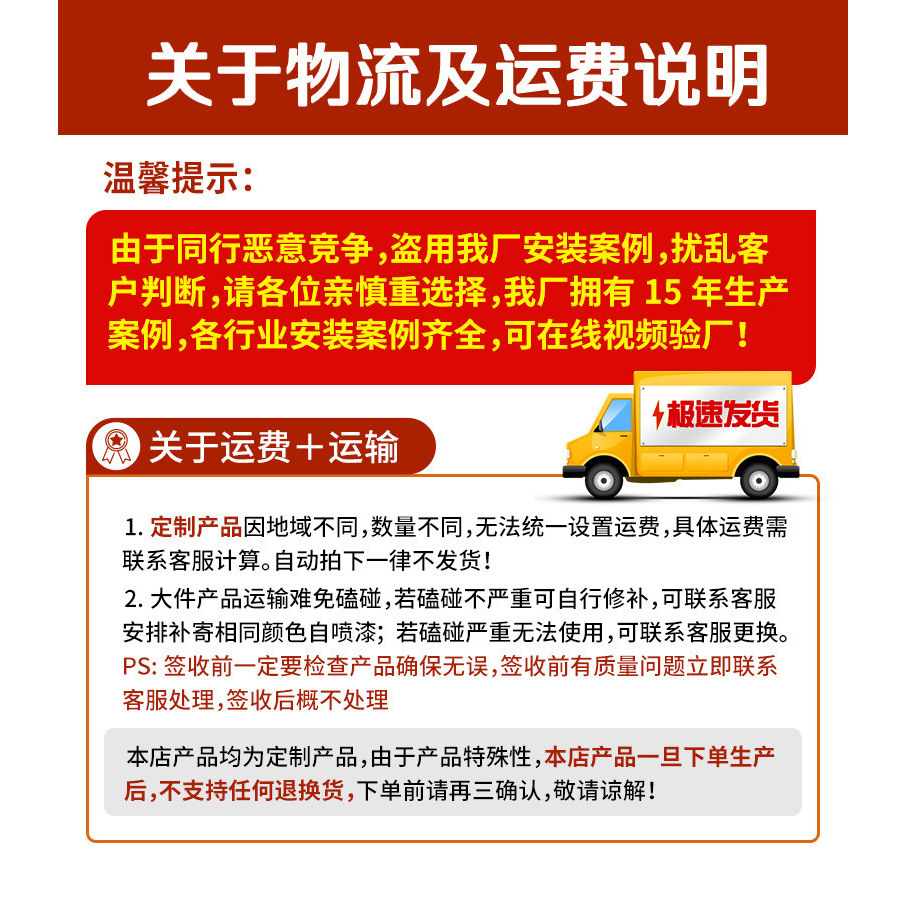 关于物流及运费说明

温馨提示:

由于同行恶意竞争,盗用我厂安装案例,扰乱客户判断,请各位亲慎重选择,我厂拥有15年生产案例,各行业安装案例齐全,可在线视频验厂!

极速发货

关于运费+运输

1.定制产品因地域不同,数量不同,无法统一设置运费,具体运费需联系客服计算。自动拍下一律不发货!

2.大件产品运输难免磕碰,若磕碰不严重可自行修补,可联系客服安排补寄相同颜色自喷漆;若磕碰严重无法使用,可联系客服更换。

PS:签收前一定要检查产品确保无误,签收前有质量问题立即联系客服处理,签收后概不处理

本店产品均为定制产品,由于产品特殊性,本店产品一旦下单生产后,不支持任何退换货,下单前请再三确认,敬请谅解!